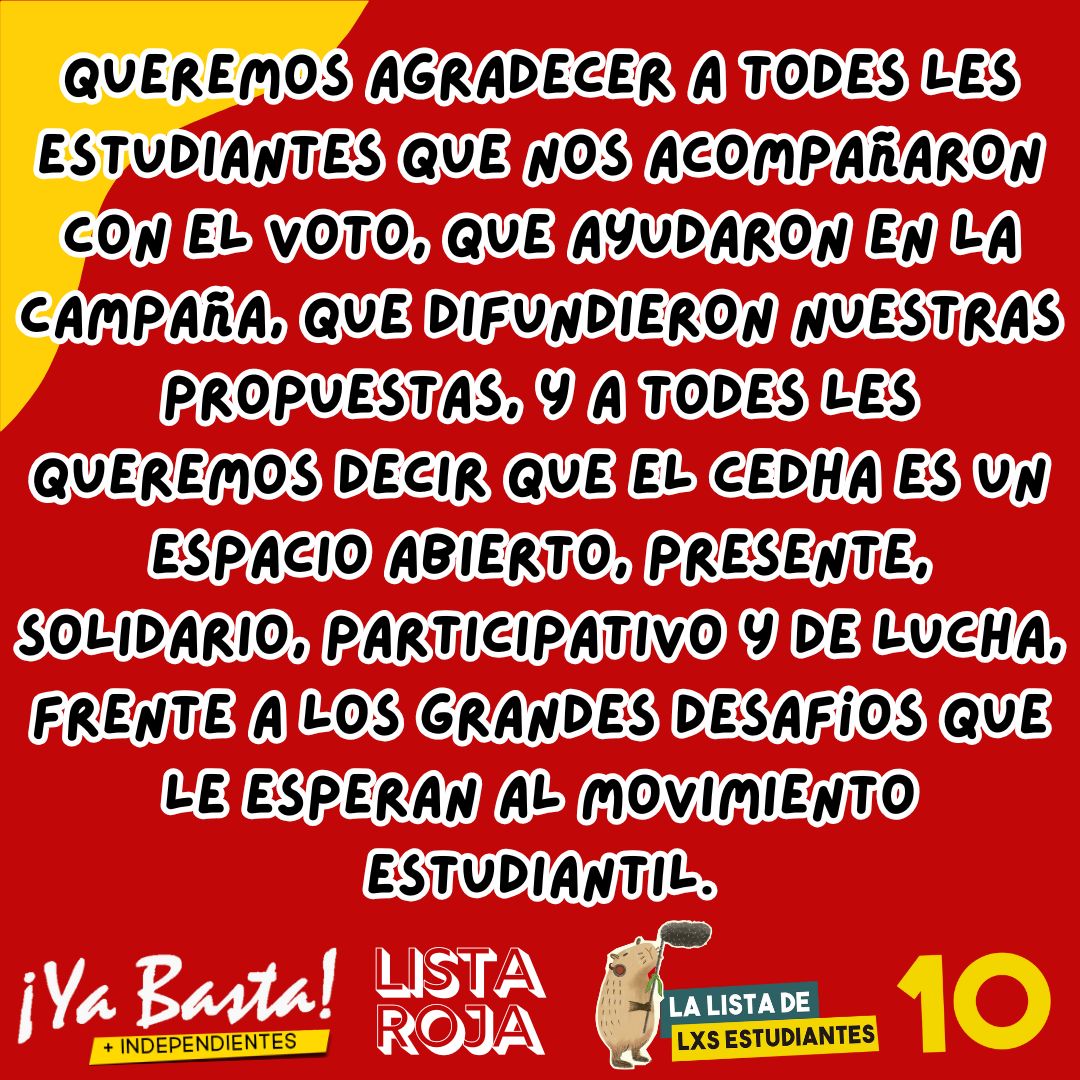 QUEREMOS AGRADECER A TODES LES ESTUDIANTES QUE NOS ACOMPAÑARON CON EL VOTO, QUE AYUDARON EN LA CAMPAÑA, QUE DIFUNDIERON NUESTRAS PROPUESTAS, Y A TODES LES QUEREMOS DECIR QUE EL CEDHA ES UN ESPACIO ABIERTO, PRESENTE, SOLIDARIO, PARTICIPATIVO Y DE LUCHA, FRENTE A LOS GRANDES DESAFÍOS QUE LE ESPERAN AL MOVIMIENTO ESTUDIANTIL.

¡Ya Basta!
+ INDEPENDIENTES

LISTA ROJA

LA LISTA DE LXS ESTUDIANTES

10